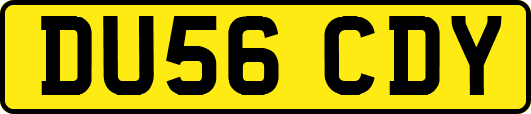 DU56 CDY